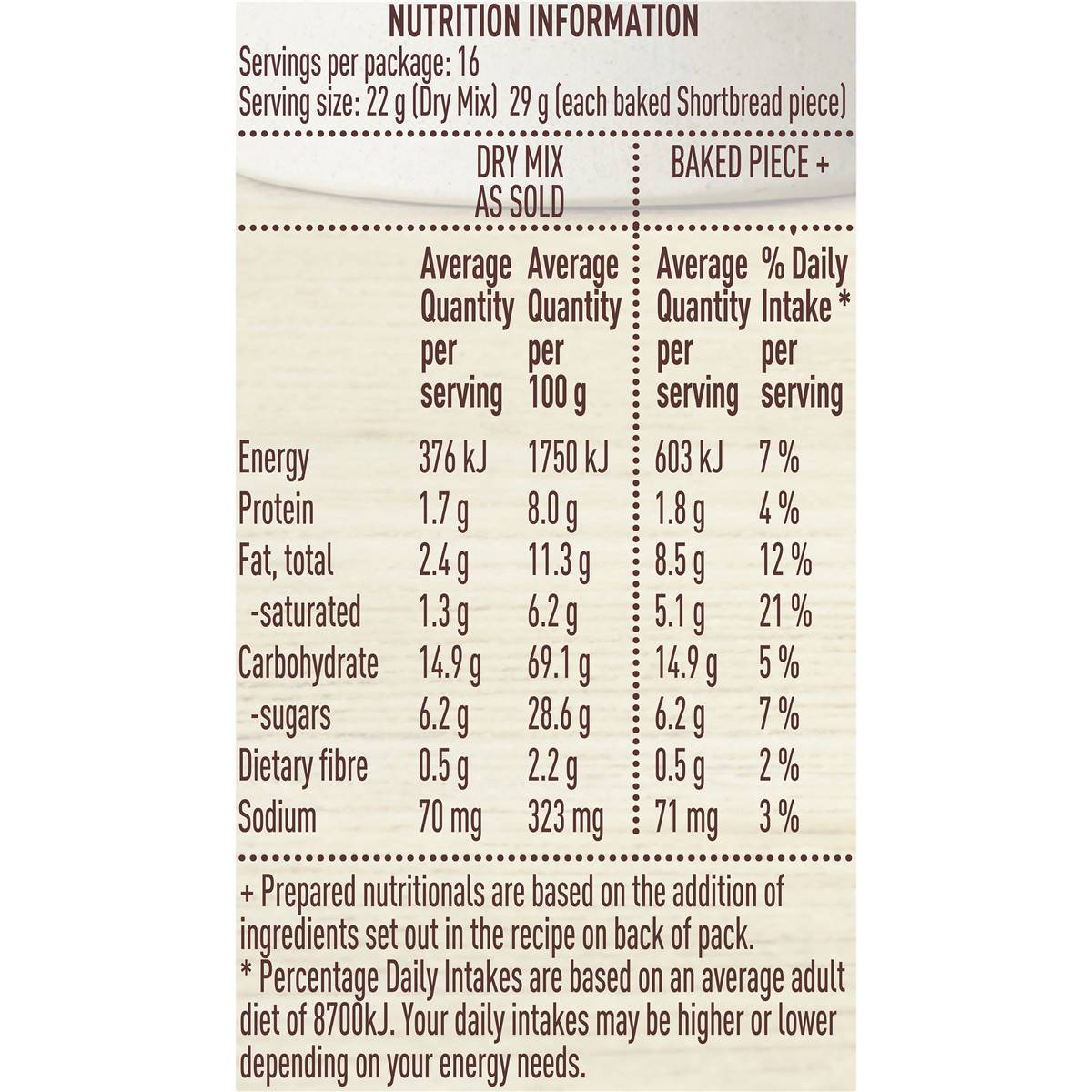 NUTRITION INFORMATION

Servings per package: 16
Serving size: 22 g (Dry Mix) 29 g (each baked Shortbread piece)

| | DRY MIX AS SOLD | | BAKED PIECE + | |
|---|---|---|---|---|
| | Average Quantity per serving | Average Quantity per 100 g | Average Quantity per serving | % Daily Intake * per serving |
| Energy | 376 kJ | 1750 kJ | 603 kJ | 7 % |
| Protein | 1.7 g | 8.0 g | 1.8 g | 4 % |
| Fat, total | 2.4 g | 11.3 g | 8.5 g | 12 % |
| -saturated | 1.3 g | 6.2 g | 5.1 g | 21 % |
| Carbohydrate | 14.9 g | 69.1 g | 14.9 g | 5 % |
| -sugars | 6.2 g | 28.6 g | 6.2 g | 7 % |
| Dietary fibre | 0.5 g | 2.2 g | 0.5 g | 2 % |
| Sodium | 70 mg | 323 mg | 71 mg | 3 % |

+ Prepared nutritionals are based on the addition of ingredients set out in the recipe on back of pack.
* Percentage Daily Intakes are based on an average adult diet of 8700kJ. Your daily intakes may be higher or lower depending on your energy needs.